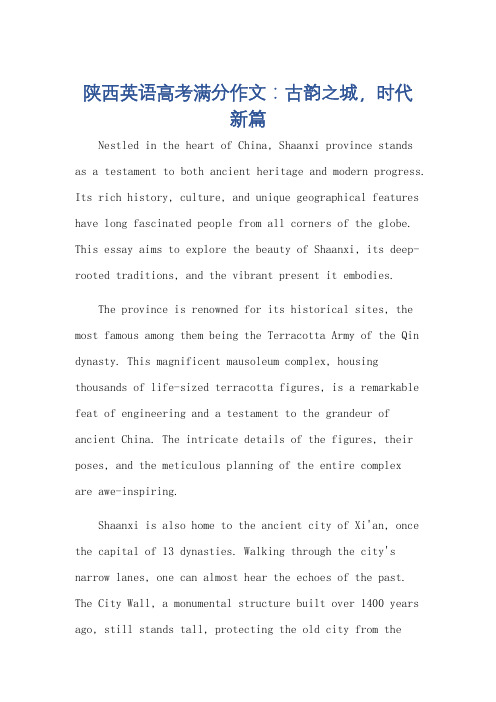 陕西英语高考满分作文：古韵之城，时代新篇

Nestled in the heart of China, Shaanxi province stands as a testament to both ancient heritage and modern progress. Its rich history, culture, and unique geographical features have long fascinated people from all corners of the globe. This essay aims to explore the beauty of Shaanxi, its deep-rooted traditions, and the vibrant present it embodies.

The province is renowned for its historical sites, the most famous among them being the Terracotta Army of the Qin dynasty. This magnificent mausoleum complex, housing thousands of life-sized terracotta figures, is a remarkable feat of engineering and a testament to the grandeur of ancient China. The intricate details of the figures, their poses, and the meticulous planning of the entire complex are awe-inspiring.

Shaanxi is also home to the ancient city of Xi'an, once the capital of 13 dynasties. Walking through the city's narrow lanes, one can almost hear the echoes of the past. The City Wall, a monumental structure built over 1400 years ago, still stands tall, protecting the old city from the